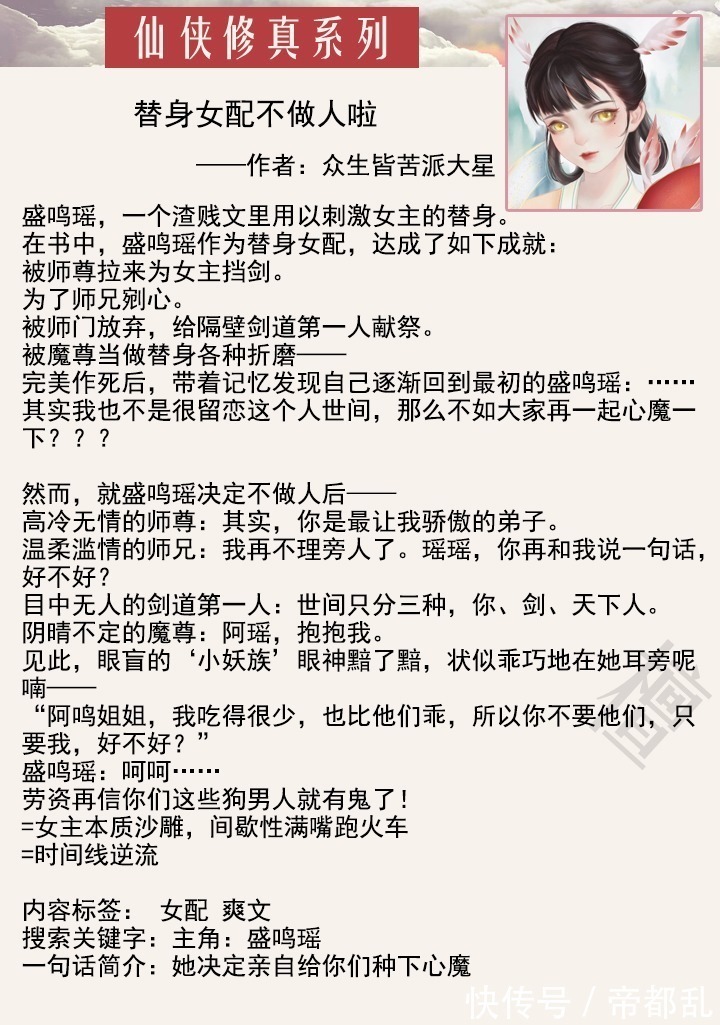 仙侠修真系列

替身女配不做人啦

——作者：众生皆苦派大星

盛鸣瑶，一个渣贱文里用以刺激女主的替身。
在书中，盛鸣瑶作为替身女配，达成了如下成就：
被师尊拉来为女主挡剑。
为了师兄剜心。
被师门放弃，给隔壁剑道第一人献祭。
被魔尊当做替身各种折磨——
完美作死后，带着记忆发现自己逐渐回到最初的盛鸣瑶：……
其实我也不是很留恋这个人世间，那么不如大家再一起心魔一下？？？

然而，就盛鸣瑶决定不做人后——
高冷无情的师尊：其实，你是最让我骄傲的弟子。
温柔滥情的师兄：我再不理旁人了。瑶瑶，你再和我说一句话，好不好？
目中无人的剑道第一人：世间只分三种，你、剑、天下人。
阴晴不定的魔尊：阿瑶，抱抱我。
见此，眼盲的‘小妖族’眼神黯了黯，状似乖巧地在她耳旁呢喃——
“阿鸣姐姐，我吃得很少，也比他们乖，所以你不要他们，只要我，好不好？”
盛鸣瑶：呵呵……
劳资再信你们这些狗男人就有鬼了！
=女主本质沙雕，间歇性满嘴跑火车
=时间线逆流

内容标签： 女配 爽文
搜索关键字：主角：盛鸣瑶
一句话简介：她决定亲自给你们种下心魔

快传号 / 帝都乱